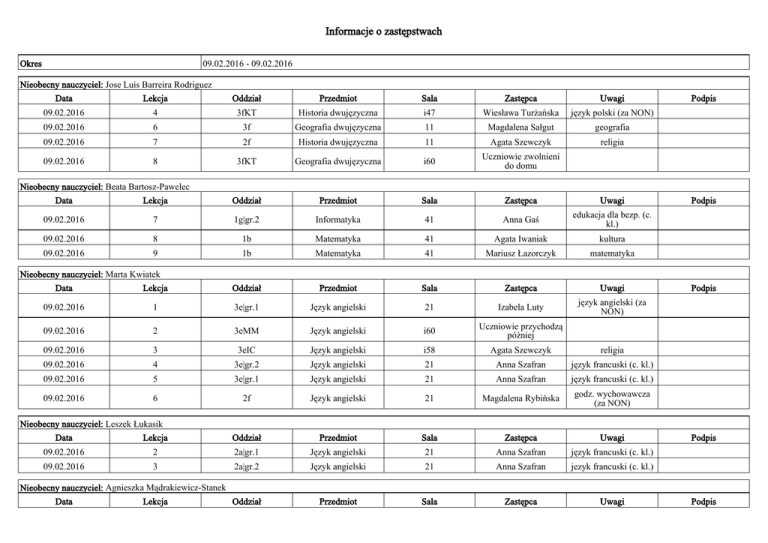 Informacje o zastępstwach

| Okres | 09.02.2016 - 09.02.2016 |
|---|---|

Nieobecny nauczyciel: Jose Luis Barreira Rodriguez

| Data | Lekcja | Oddział | Przedmiot | Sala | Zastępca | Uwagi | Podpis |
|---|---|---|---|---|---|---|---|
| 09.02.2016 | 4 | 3fKT | Historia dwujęzyczna | i47 | Wiesława Turżańska | język polski (za NON) | |
| 09.02.2016 | 6 | 3f | Geografia dwujęzyczna | 11 | Magdalena Sałgut | geografia | |
| 09.02.2016 | 7 | 2f | Historia dwujęzyczna | 11 | Agata Szewczyk | religia | |
| 09.02.2016 | 8 | 3fKT | Geografia dwujęzyczna | i60 | Uczniowie zwolnieni do domu | | |

Nieobecny nauczyciel: Beata Bartosz-Pawelec

| Data | Lekcja | Oddział | Przedmiot | Sala | Zastępca | Uwagi | Podpis |
|---|---|---|---|---|---|---|---|
| 09.02.2016 | 7 | 1g\|gr.2 | Informatyka | 41 | Anna Gaś | edukacja dla bezp. (c. kl.) | |
| 09.02.2016 | 8 | 1b | Matematyka | 41 | Agata Iwaniak | kultura | |
| 09.02.2016 | 9 | 1b | Matematyka | 41 | Mariusz Łazorczyk | matematyka | |

Nieobecny nauczyciel: Marta Kwiatek

| Data | Lekcja | Oddział | Przedmiot | Sala | Zastępca | Uwagi | Podpis |
|---|---|---|---|---|---|---|---|
| 09.02.2016 | 1 | 3e\|gr.1 | Język angielski | 21 | Izabela Luty | język angielski (za NON) | |
| 09.02.2016 | 2 | 3eMM | Język angielski | i60 | Uczniowie przychodzą później | | |
| 09.02.2016 | 3 | 3eIC | Język angielski | i58 | Agata Szewczyk | religia | |
| 09.02.2016 | 4 | 3e\|gr.2 | Język angielski | 21 | Anna Szafran | język francuski (c. kl.) | |
| 09.02.2016 | 5 | 3e\|gr.1 | Język angielski | 21 | Anna Szafran | język francuski (c. kl.) | |
| 09.02.2016 | 6 | 2f | Język angielski | 21 | Magdalena Rybińska | godz. wychowawcza (za NON) | |

Nieobecny nauczyciel: Leszek Łukasik

| Data | Lekcja | Oddział | Przedmiot | Sala | Zastępca | Uwagi | Podpis |
|---|---|---|---|---|---|---|---|
| 09.02.2016 | 2 | 2a\|gr.1 | Język angielski | 21 | Anna Szafran | język francuski (c. kl.) | |
| 09.02.2016 | 3 | 2a\|gr.2 | Język angielski | 21 | Anna Szafran | język francuski (c. kl.) | |

Nieobecny nauczyciel: Agnieszka Mądrakiewicz-Stanek

| Data | Lekcja | Oddział | Przedmiot | Sala | Zastępca | Uwagi | Podpis |
|---|---|---|---|---|---|---|---|